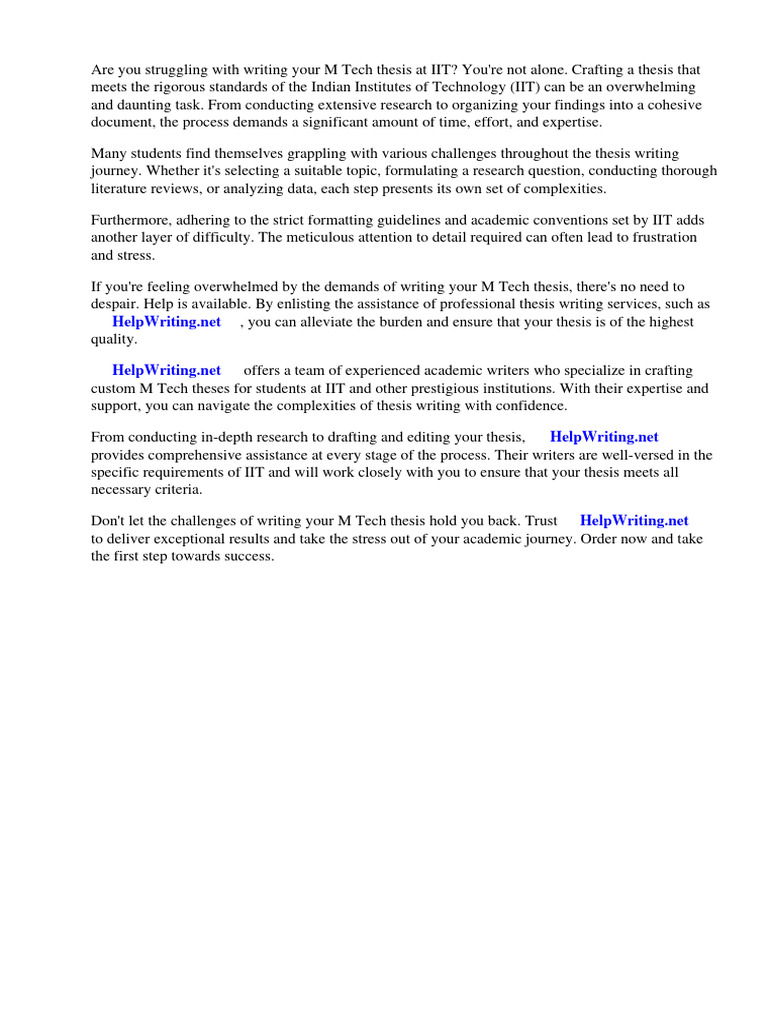 Are you struggling with writing your M Tech thesis at IIT? You're not alone. Crafting a thesis that meets the rigorous standards of the Indian Institutes of Technology (IIT) can be an overwhelming and daunting task. From conducting extensive research to organizing your findings into a cohesive document, the process demands a significant amount of time, effort, and expertise.

Many students find themselves grappling with various challenges throughout the thesis writing journey. Whether it's selecting a suitable topic, formulating a research question, conducting thorough literature reviews, or analyzing data, each step presents its own set of complexities.

Furthermore, adhering to the strict formatting guidelines and academic conventions set by IIT adds another layer of difficulty. The meticulous attention to detail required can often lead to frustration and stress.

If you're feeling overwhelmed by the demands of writing your M Tech thesis, there's no need to despair. Help is available. By enlisting the assistance of professional thesis writing services, such as HelpWriting.net , you can alleviate the burden and ensure that your thesis is of the highest quality.

HelpWriting.net offers a team of experienced academic writers who specialize in crafting custom M Tech theses for students at IIT and other prestigious institutions. With their expertise and support, you can navigate the complexities of thesis writing with confidence.

From conducting in-depth research to drafting and editing your thesis, HelpWriting.net provides comprehensive assistance at every stage of the process. Their writers are well-versed in the specific requirements of IIT and will work closely with you to ensure that your thesis meets all necessary criteria.

Don't let the challenges of writing your M Tech thesis hold you back. Trust HelpWriting.net to deliver exceptional results and take the stress out of your academic journey. Order now and take the first step towards success.